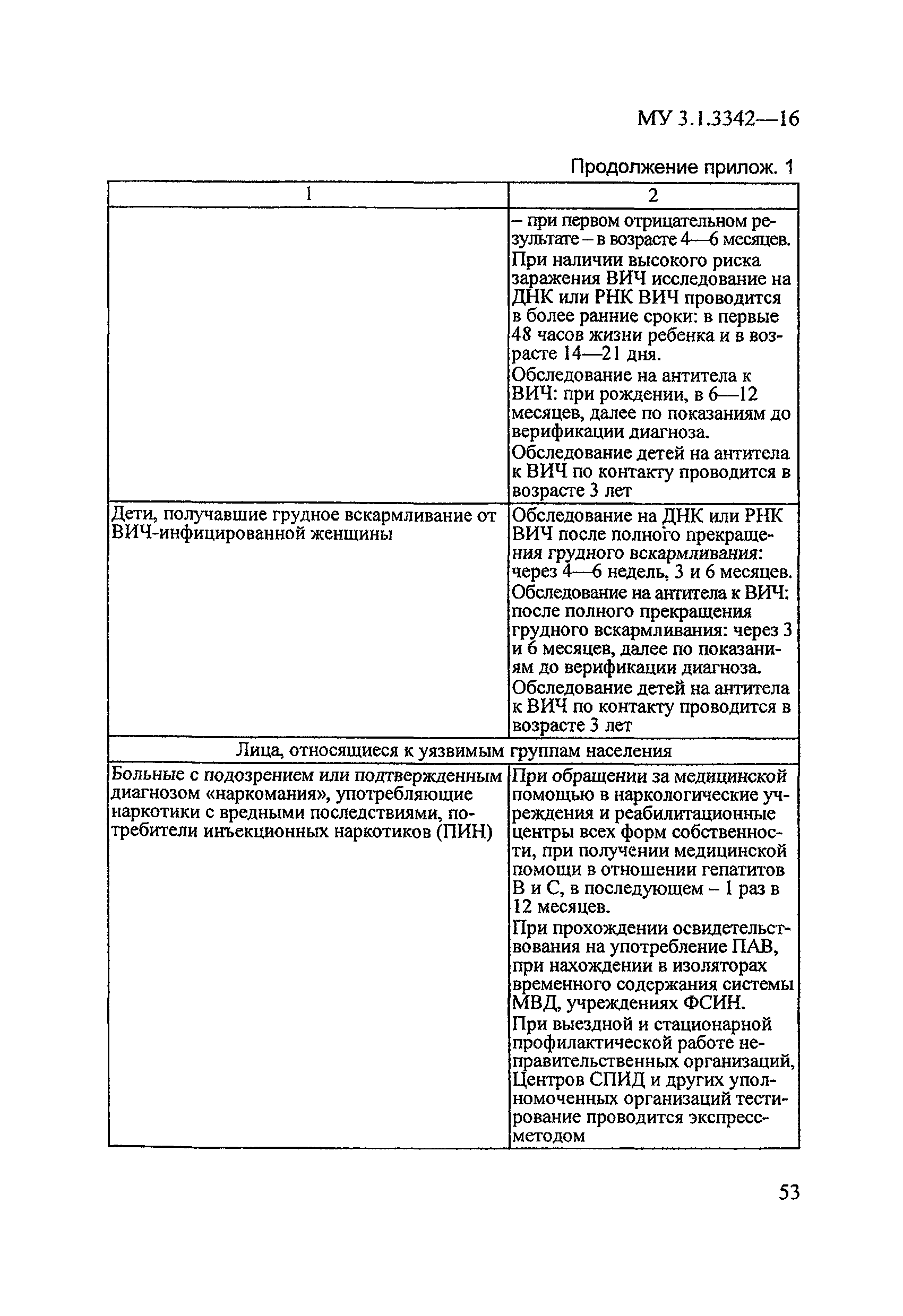 МУ 3.1.3342—16

Продолжение прилож. 1

| 1 | 2 |
|---|---|
| | – при первом отрицательном результате – в возрасте 4—6 месяцев. При наличии высокого риска заражения ВИЧ исследование на ДНК или РНК ВИЧ проводится в более ранние сроки: в первые 48 часов жизни ребенка и в возрасте 14—21 дня. Обследование на антитела к ВИЧ: при рождении, в 6—12 месяцев, далее по показаниям до верификации диагноза. Обследование детей на антитела к ВИЧ по контакту проводится в возрасте 3 лет |
| Дети, получавшие грудное вскармливание от ВИЧ-инфицированной женщины | Обследование на ДНК или РНК ВИЧ после полного прекращения грудного вскармливания: через 4—6 недель, 3 и 6 месяцев. Обследование на антитела к ВИЧ: после полного прекращения грудного вскармливания: через 3 и 6 месяцев, далее по показаниям до верификации диагноза. Обследование детей на антитела к ВИЧ по контакту проводится в возрасте 3 лет |
| Лица, относящиеся к уязвимым группам населения | |
| Больные с подозрением или подтвержденным диагнозом «наркомания», употребляющие наркотики с вредными последствиями, потребители инъекционных наркотиков (ПИН) | При обращении за медицинской помощью в наркологические учреждения и реабилитационные центры всех форм собственности, при получении медицинской помощи в отношении гепатитов В и С, в последующем – 1 раз в 12 месяцев. При прохождении освидетельствования на употребление ПАВ, при нахождении в изоляторах временного содержания системы МВД, учреждениях ФСИН. При выездной и стационарной профилактической работе неправительственных организаций, Центров СПИД и других уполномоченных организаций тестирование проводится экспресс-методом |

53